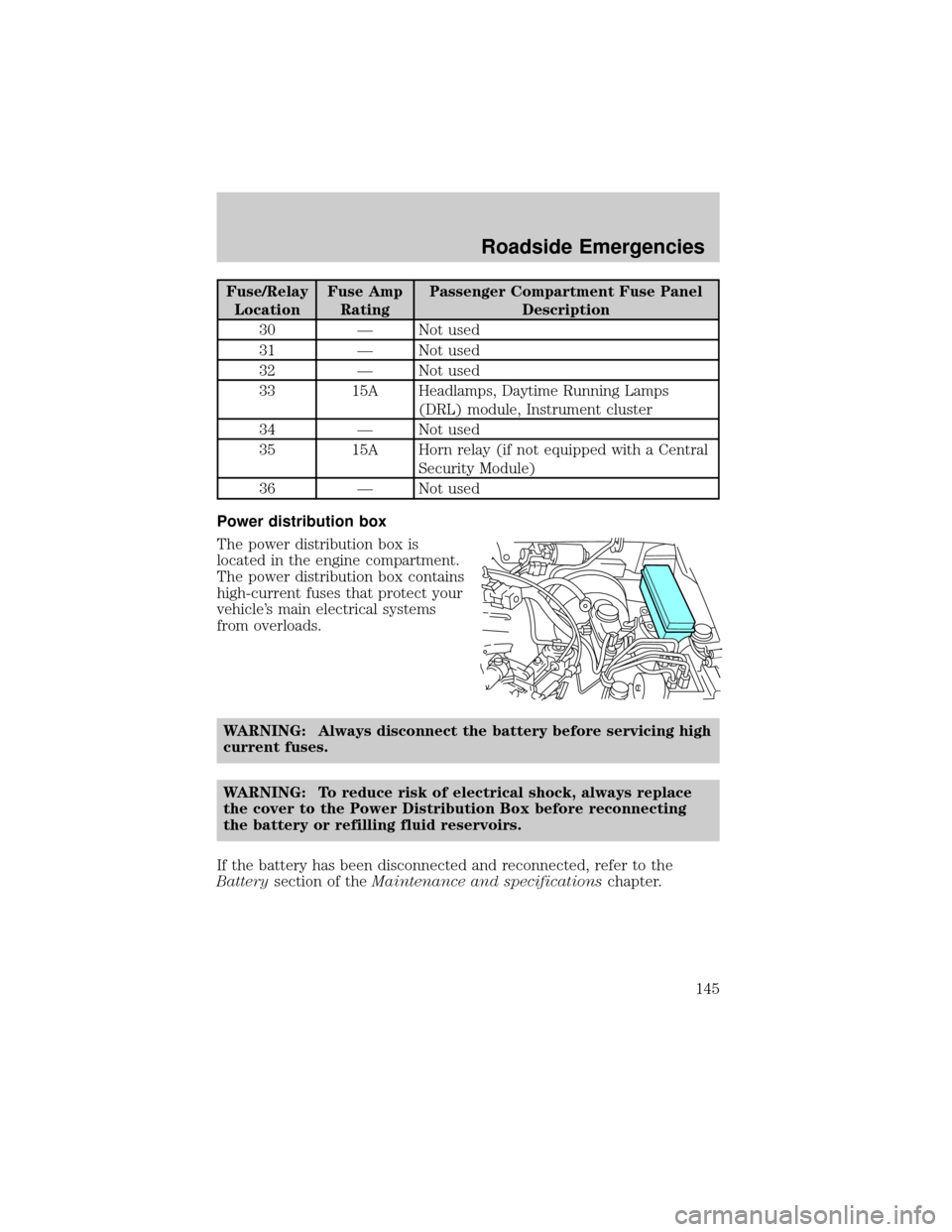 Roadside Emergencies

| Fuse/Relay Location | Fuse Amp Rating | Passenger Compartment Fuse Panel Description |
|---|---|---|
| 30 | — | Not used |
| 31 | — | Not used |
| 32 | — | Not used |
| 33 | 15A | Headlamps, Daytime Running Lamps (DRL) module, Instrument cluster |
| 34 | — | Not used |
| 35 | 15A | Horn relay (if not equipped with a Central Security Module) |
| 36 | — | Not used |

Power distribution box

The power distribution box is located in the engine compartment. The power distribution box contains high-current fuses that protect your vehicle's main electrical systems from overloads.

WARNING: Always disconnect the battery before servicing high current fuses.

WARNING: To reduce risk of electrical shock, always replace the cover to the Power Distribution Box before reconnecting the battery or refilling fluid reservoirs.

If the battery has been disconnected and reconnected, refer to the Battery section of the Maintenance and specifications chapter.

145

carmanualsonline.info